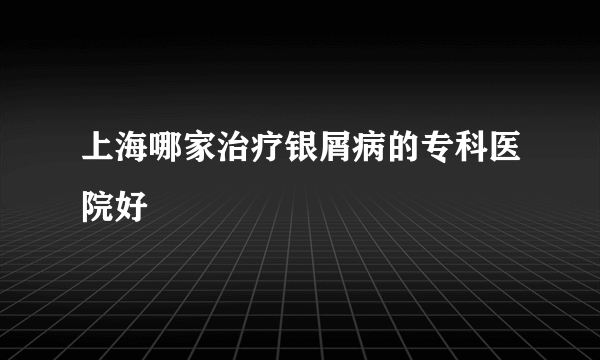 上海哪家治疗银屑病的专科医院好